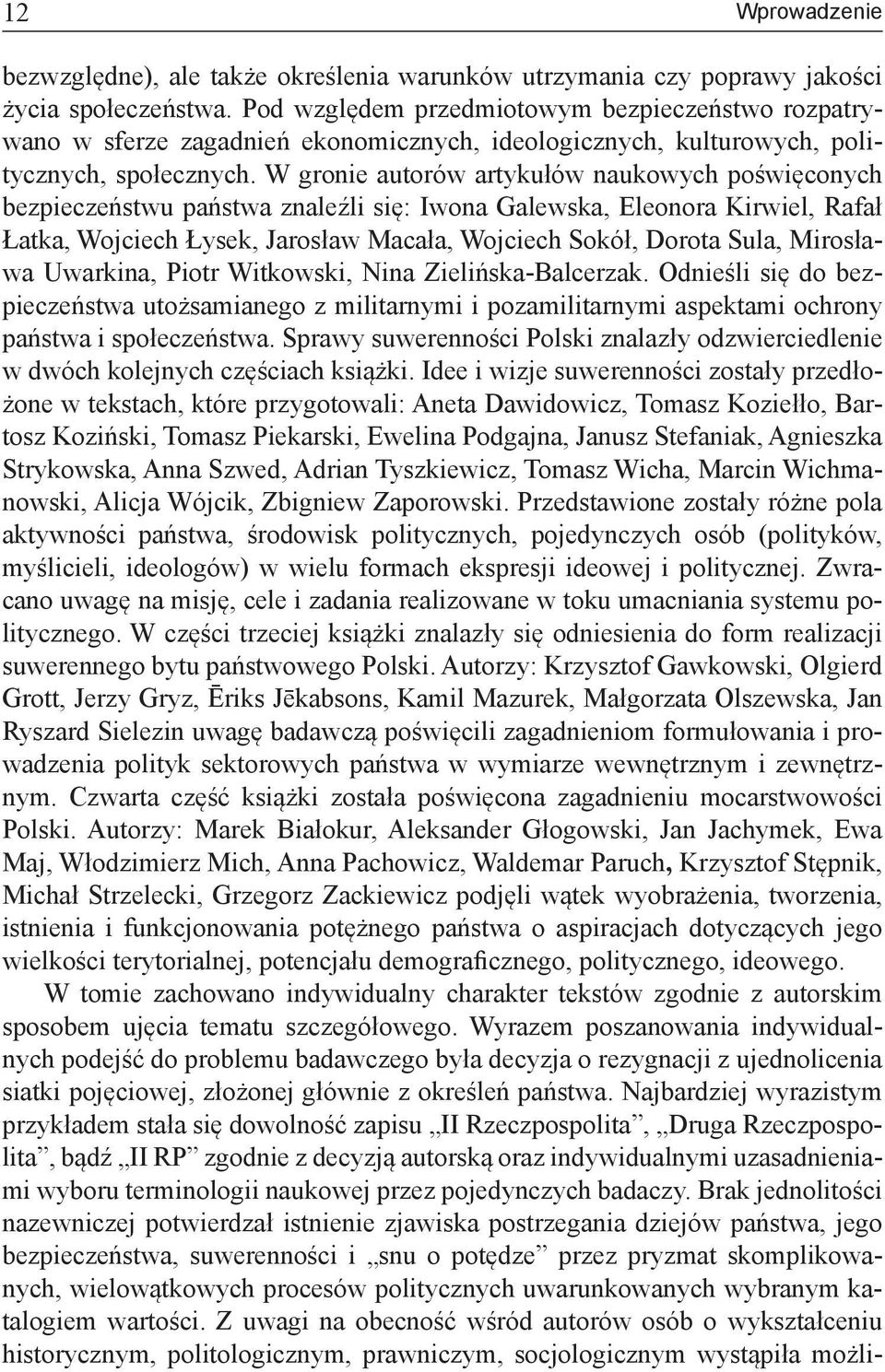 12 Wprowadzenie

bezwzględne), ale także określenia warunków utrzymania czy poprawy jakości życia społeczeństwa. Pod względem przedmiotowym bezpieczeństwo rozpatrywano w sferze zagadnień ekonomicznych, ideologicznych, kulturowych, politycznych, społecznych. W gronie autorów artykułów naukowych poświęconych bezpieczeństwu państwa znaleźli się: Iwona Galewska, Eleonora Kirwiel, Rafał Łatka, Wojciech Łysek, Jarosław Macała, Wojciech Sokół, Dorota Sula, Mirosława Uwarkina, Piotr Witkowski, Nina Zielińska-Balcerzak. Odnieśli się do bezpieczeństwa utożsamianego z militarnymi i pozamilitarnymi aspektami ochrony państwa i społeczeństwa. Sprawy suwerenności Polski znalazły odzwierciedlenie w dwóch kolejnych częściach książki. Idee i wizje suwerenności zostały przedłożone w tekstach, które przygotowali: Aneta Dawidowicz, Tomasz Koziełło, Bartosz Koziński, Tomasz Piekarski, Ewelina Podgajna, Janusz Stefaniak, Agnieszka Strykowska, Anna Szwed, Adrian Tyszkiewicz, Tomasz Wicha, Marcin Wichmanowski, Alicja Wójcik, Zbigniew Zaporowski. Przedstawione zostały różne pola aktywności państwa, środowisk politycznych, pojedynczych osób (polityków, myślicieli, ideologów) w wielu formach ekspresji ideowej i politycznej. Zwracano uwagę na misję, cele i zadania realizowane w toku umacniania systemu politycznego. W części trzeciej książki znalazły się odniesienia do form realizacji suwerennego bytu państwowego Polski. Autorzy: Krzysztof Gawkowski, Olgierd Grott, Jerzy Gryz, Ēriks Jēkabsons, Kamil Mazurek, Małgorzata Olszewska, Jan Ryszard Sielezin uwagę badawczą poświęcili zagadnieniom formułowania i prowadzenia polityk sektorowych państwa w wymiarze wewnętrznym i zewnętrznym. Czwarta część książki została poświęcona zagadnieniu mocarstwowości Polski. Autorzy: Marek Białokur, Aleksander Głogowski, Jan Jachymek, Ewa Maj, Włodzimierz Mich, Anna Pachowicz, Waldemar Paruch, Krzysztof Stępnik, Michał Strzelecki, Grzegorz Zackiewicz podjęli wątek wyobrażenia, tworzenia, istnienia i funkcjonowania potężnego państwa o aspiracjach dotyczących jego wielkości terytorialnej, potencjału demograficznego, politycznego, ideowego.

W tomie zachowano indywidualny charakter tekstów zgodnie z autorskim sposobem ujęcia tematu szczegółowego. Wyrazem poszanowania indywidualnych podejść do problemu badawczego była decyzja o rezygnacji z ujednolicenia siatki pojęciowej, złożonej głównie z określeń państwa. Najbardziej wyrazistym przykładem stała się dowolność zapisu „II Rzeczpospolita”, „Druga Rzeczpospolita”, bądź „II RP” zgodnie z decyzją autorską oraz indywidualnymi uzasadnieniami wyboru terminologii naukowej przez pojedynczych badaczy. Brak jednolitości nazewniczej potwierdzał istnienie zjawiska postrzegania dziejów państwa, jego bezpieczeństwa, suwerenności i „snu o potędze” przez pryzmat skomplikowanych, wielowątkowych procesów politycznych uwarunkowanych wybranym katalogiem wartości. Z uwagi na obecność wśród autorów osób o wykształceniu historycznym, politologicznym, prawniczym, socjologicznym wystąpiła możli-